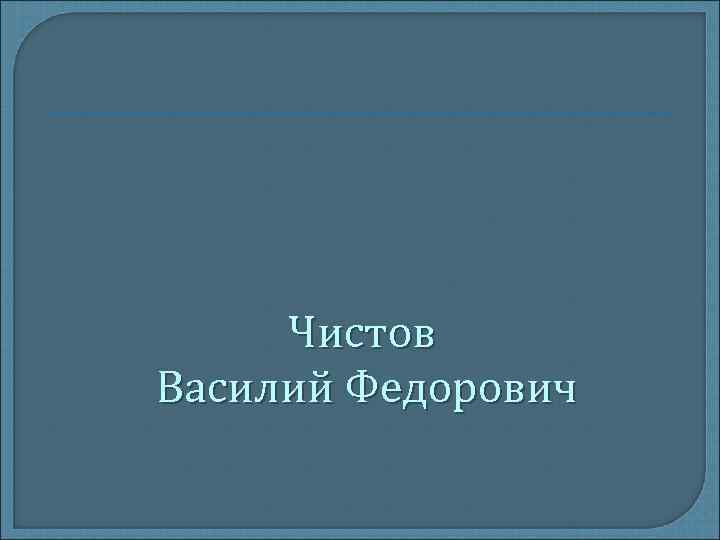 Чистов
Василий Федорович